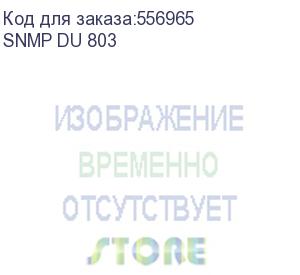 Код для заказа:556965
SNMP DU 803

ИЗОБРАЖЕНИЕ
ВРЕМЕННО
ОТСУТСТВУЕТ
STORE